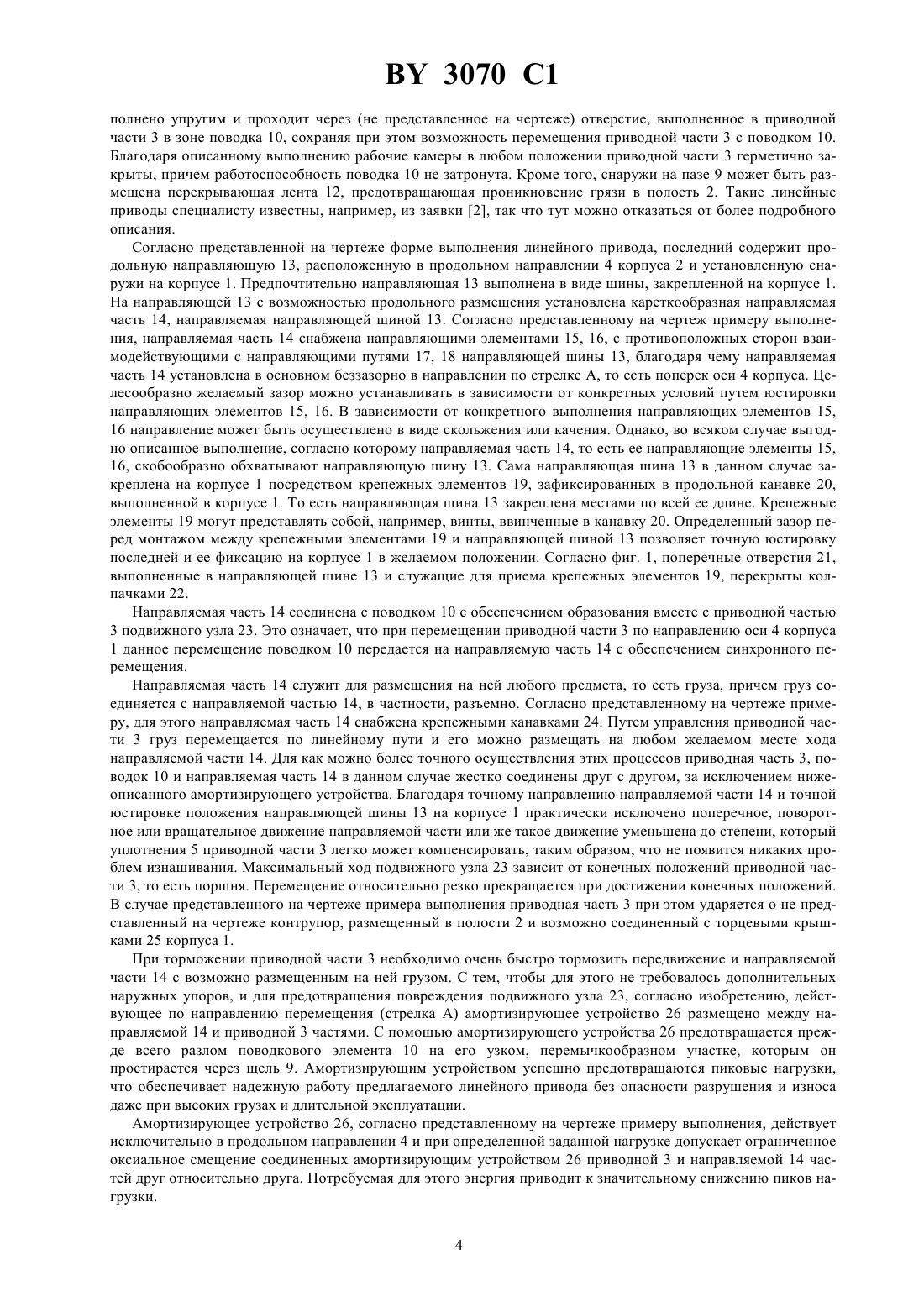 BY 3070 C1

полнено упругим и проходит через (не представленное на чертеже) отверстие, выполненное в приводной части 3 в зоне поводка 10, сохраняя при этом возможность перемещения приводной части 3 с поводком 10. Благодаря описанному выполнению рабочие камеры в любом положении приводной части 3 герметично закрыты, причем работоспособность поводка 10 не затронута. Кроме того, снаружи на пазе 9 может быть размещена перекрывающая лента 12, предотвращающая проникновение грязи в полость 2. Такие линейные приводы специалисту известны, например, из заявки [2], так что тут можно отказаться от более подробного описания.

Согласно представленной на чертеже форме выполнения линейного привода, последний содержит продольную направляющую 13, расположенную в продольном направлении 4 корпуса 2 и установленную снаружи на корпусе 1. Предпочтительно направляющая 13 выполнена в виде шины, закрепленной на корпусе 1. На направляющей 13 с возможностью продольного размещения установлена кареткообразная направляемая часть 14, направляемая направляющей шиной 13. Согласно представленному на чертеж примеру выполнения, направляемая часть 14 снабжена направляющими элементами 15, 16, с противоположных сторон взаимодействующими с направляющими путями 17, 18 направляющей шины 13, благодаря чему направляемая часть 14 установлена в основном беззазорно в направлении по стрелке А, то есть поперек оси 4 корпуса. Целесообразно желаемый зазор можно устанавливать в зависимости от конкретных условий путем юстировки направляющих элементов 15, 16. В зависимости от конкретного выполнения направляющих элементов 15, 16 направление может быть осуществлено в виде скольжения или качения. Однако, во всяком случае выгодно описанное выполнение, согласно которому направляемая часть 14, то есть ее направляющие элементы 15, 16, скобообразно обхватывают направляющую шину 13. Сама направляющая шина 13 в данном случае закреплена на корпусе 1 посредством крепежных элементов 19, зафиксированных в продольной канавке 20, выполненной в корпусе 1. То есть направляющая шина 13 закреплена местами по всей ее длине. Крепежные элементы 19 могут представлять собой, например, винты, ввинченные в канавку 20. Определенный зазор перед монтажом между крепежными элементами 19 и направляющей шиной 13 позволяет точную юстировку последней и ее фиксацию на корпусе 1 в желаемом положении. Согласно фиг. 1, поперечные отверстия 21, выполненные в направляющей шине 13 и служащие для приема крепежных элементов 19, перекрыты колпачками 22.

Направляемая часть 14 соединена с поводком 10 с обеспечением образования вместе с приводной частью 3 подвижного узла 23. Это означает, что при перемещении приводной части 3 по направлению оси 4 корпуса 1 данное перемещение поводком 10 передается на направляемую часть 14 с обеспечением синхронного перемещения.

Направляемая часть 14 служит для размещения на ней любого предмета, то есть груза, причем груз соединяется с направляемой частью 14, в частности, разъемно. Согласно представленному на чертеже примеру, для этого направляемая часть 14 снабжена крепежными канавками 24. Путем управления приводной части 3 груз перемещается по линейному пути и его можно размещать на любом желаемом месте хода направляемой части 14. Для как можно более точного осуществления этих процессов приводная часть 3, поводок 10 и направляемая часть 14 в данном случае жестко соединены друг с другом, за исключением нижеописанного амортизирующего устройства. Благодаря точному направлению направляемой части 14 и точной юстировке положения направляющей шины 13 на корпусе 1 практически исключено поперечное, поворотное или вращательное движение направляемой части или же такое движение уменьшена до степени, который уплотнения 5 приводной части 3 легко может компенсировать, таким образом, что не появится никаких проблем изнашивания. Максимальный ход подвижного узла 23 зависит от конечных положений приводной части 3, то есть поршня. Перемещение относительно резко прекращается при достижении конечных положений. В случае представленного на чертеже примера выполнения приводная часть 3 при этом ударяется о не представленный на чертеже контрупор, размещенный в полости 2 и возможно соединенный с торцевыми крышками 25 корпуса 1.

При торможении приводной части 3 необходимо очень быстро тормозить передвижение и направляемой части 14 с возможно размещенным на ней грузом. С тем, чтобы для этого не требовалось дополнительных наружных упоров, и для предотвращения повреждения подвижного узла 23, согласно изобретению, действующее по направлению перемещения (стрелка А) амортизирующее устройство 26 размещено между направляемой 14 и приводной 3 частями. С помощью амортизирующего устройства 26 предотвращается прежде всего разлом поводкового элемента 10 на его узком, перемычкообразном участке, которым он простирается через щель 9. Амортизирующим устройством успешно предотвращаются пиковые нагрузки, что обеспечивает надежную работу предлагаемого линейного привода без опасности разрушения и износа даже при высоких грузах и длительной эксплуатации.

Амортизирующее устройство 26, согласно представленному на чертеже примеру выполнения, действует исключительно в продольном направлении 4 и при определенной заданной нагрузке допускает ограниченное оксиальное смещение соединенных амортизирующим устройством 26 приводной 3 и направляемой 14 частей друг относительно друга. Потребуемая для этого энергия приводит к значительному снижению пиков нагрузки.

4